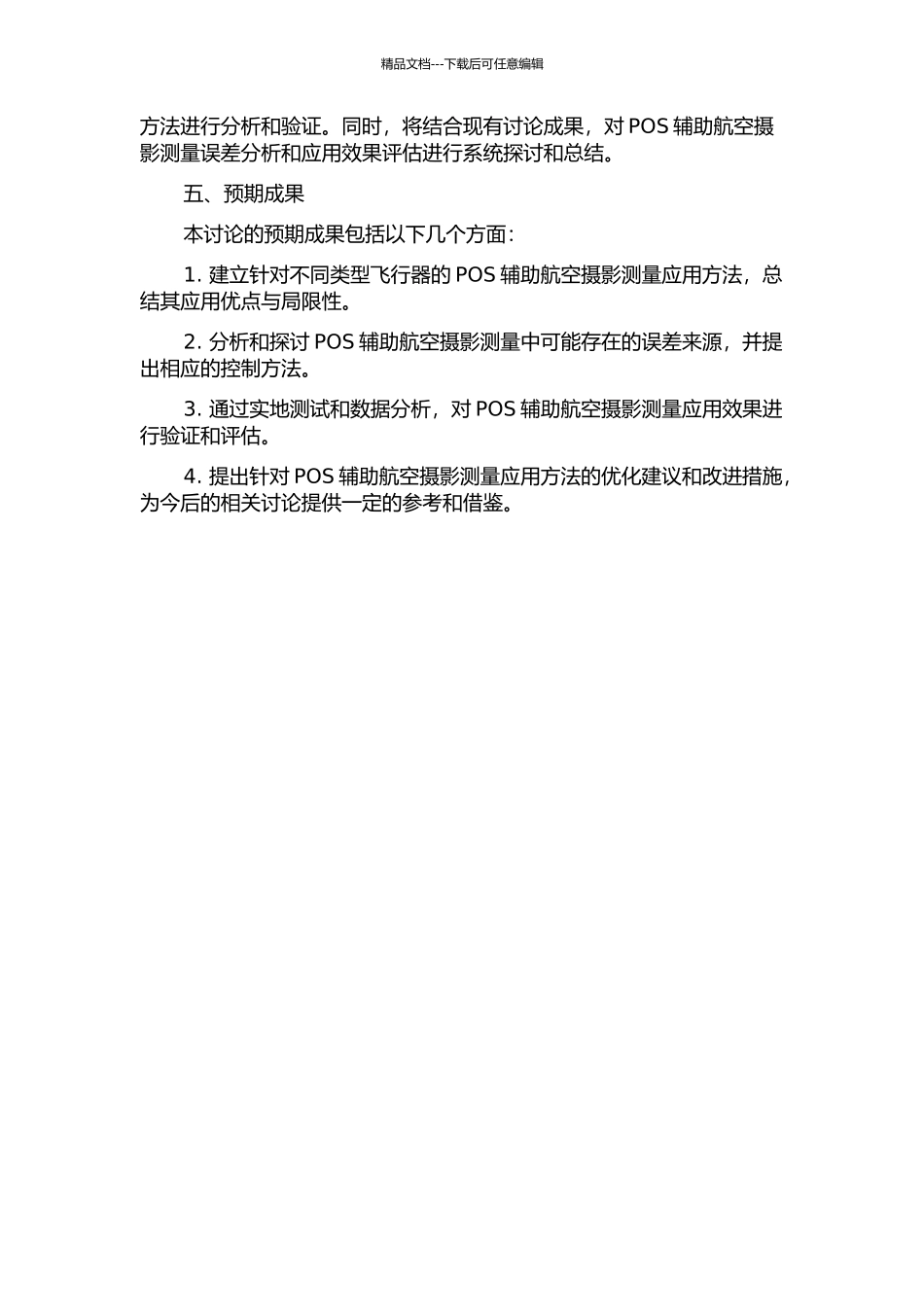 精品文档---下载后可任意编辑

方法进行分析和验证。同时，将结合现有讨论成果，对 POS 辅助航空摄影测量误差分析和应用效果评估进行系统探讨和总结。

五、预期成果

本讨论的预期成果包括以下几个方面：

1. 建立针对不同类型飞行器的 POS 辅助航空摄影测量应用方法，总结其应用优点与局限性。

2. 分析和探讨 POS 辅助航空摄影测量中可能存在的误差来源，并提出相应的控制方法。

3. 通过实地测试和数据分析，对 POS 辅助航空摄影测量应用效果进行验证和评估。

4. 提出针对 POS 辅助航空摄影测量应用方法的优化建议和改进措施，为今后的相关讨论提供一定的参考和借鉴。